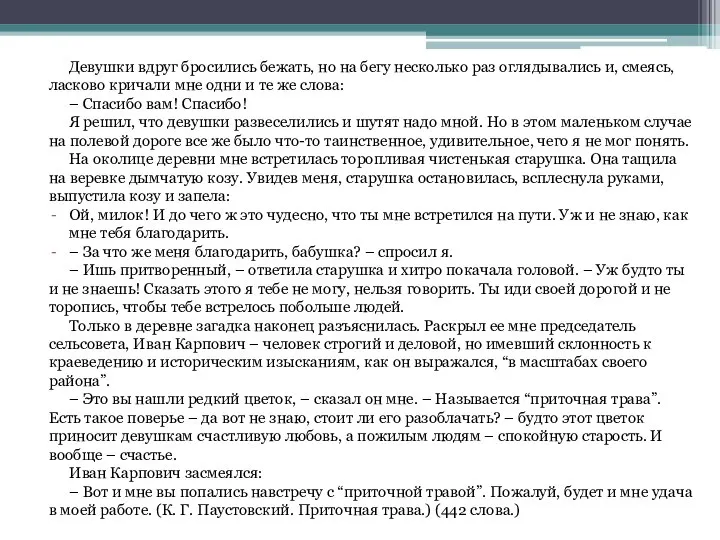 Девушки вдруг бросились бежать, но на бегу несколько раз оглядывались и, смеясь, ласково кричали мне одни и те же слова:
– Спасибо вам! Спасибо!
Я решил, что девушки развеселились и шутят надо мной. Но в этом маленьком случае на полевой дороге все же было что-то таинственное, удивительное, чего я не мог понять.
На околице деревни мне встретилась торопливая чистенькая старушка. Она тащила на веревке дымчатую козу. Увидев меня, старушка остановилась, всплеснула руками, выпустила козу и запела:
- Ой, милок! И до чего ж это чудесно, что ты мне встретился на пути. Уж и не знаю, как мне тебя благодарить.
- – За что же меня благодарить, бабушка? – спросил я.
– Ишь притворенный, – ответила старушка и хитро покачала головой. – Уж будто ты и не знаешь! Сказать этого я тебе не могу, нельзя говорить. Ты иди своей дорогой и не торопись, чтобы тебе встрелось побольше людей.
Только в деревне загадка наконец разъяснилась. Раскрыл ее мне председатель сельсовета, Иван Карпович – человек строгий и деловой, но имевший склонность к краеведению и историческим изысканиям, как он выражался, “в масштабах своего района”.
– Это вы нашли редкий цветок, – сказал он мне. – Называется “приточная трава”. Есть такое поверье – да вот не знаю, стоит ли его разоблачать? – будто этот цветок приносит девушкам счастливую любовь, а пожилым людям – спокойную старость. И вообще – счастье.
Иван Карпович засмеялся:
– Вот и мне вы попались навстречу с “приточной травой”. Пожалуй, будет и мне удача в моей работе. (К. Г. Паустовский. Приточная трава.) (442 слова.)